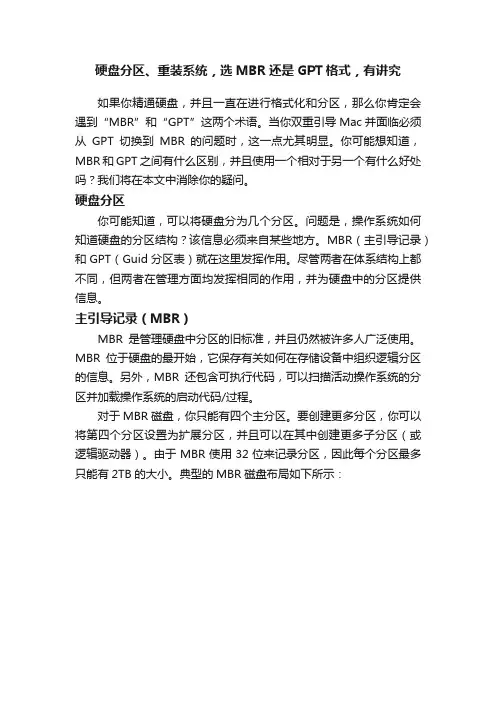 硬盘分区、重装系统，选 MBR 还是 GPT 格式，有讲究

如果你精通硬盘，并且一直在进行格式化和分区，那么你肯定会遇到“MBR”和“GPT”这两个术语。当你双重引导 Mac 并面临必须从 GPT 切换到 MBR 的问题时，这一点尤其明显。你可能想知道，MBR 和 GPT 之间有什么区别，并且使用一个相对于另一个有什么好处吗？我们将在本文中消除你的疑问。

硬盘分区

你可能知道，可以将硬盘分为几个分区。问题是，操作系统如何知道硬盘的分区结构？该信息必须来自某些地方。MBR（主引导记录）和 GPT（Guid 分区表）就在这里发挥作用。尽管两者在体系结构上都不同，但两者在管理方面均发挥相同的作用，并为硬盘中的分区提供信息。

主引导记录（MBR）

MBR 是管理硬盘中分区的旧标准，并且仍然被许多人广泛使用。MBR 位于硬盘的最开始，它保存有关如何在存储设备中组织逻辑分区的信息。另外，MBR 还包含可执行代码，可以扫描活动操作系统的分区并加载操作系统的启动代码/过程。

对于 MBR 磁盘，你只能有四个主分区。要创建更多分区，你可以将第四个分区设置为扩展分区，并且可以在其中创建更多子分区（或逻辑驱动器）。由于 MBR 使用 32 位来记录分区，因此每个分区最多只能有 2TB 的大小。典型的 MBR 磁盘布局如下所示：